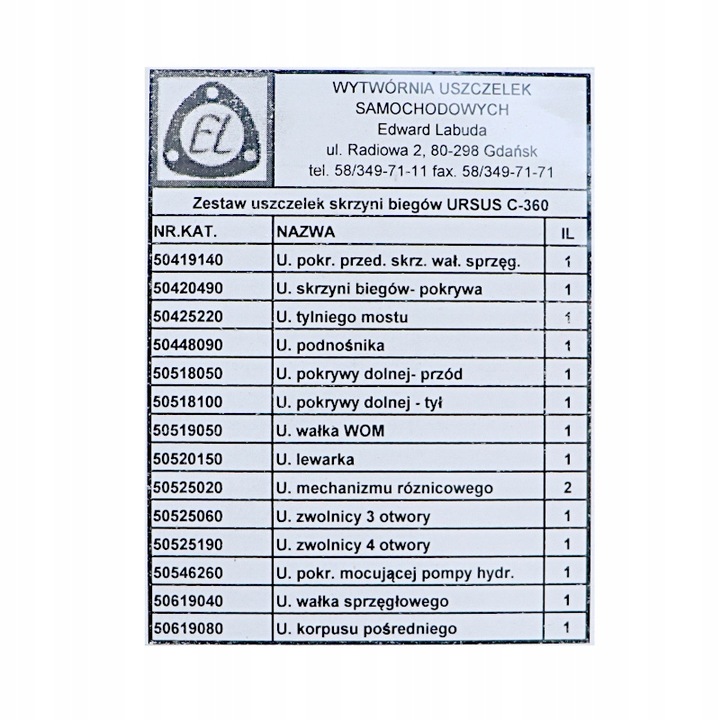 EL

WYTWÓRNIA USZCZELEK SAMOCHODOWYCH
Edward Labuda
ul. Radiowa 2, 80-298 Gdańsk
tel. 58/349-71-11 fax. 58/349-71-71

Zestaw uszczelek skrzyni biegów URSUS C-360

| NR.KAT. | NAZWA | IL |
|---|---|---|
| 50419140 | U. pokr. przed. skrz. wał. sprzęg. | 1 |
| 50420490 | U. skrzyni biegów- pokrywa | 1 |
| 50425220 | U. tylniego mostu | 1 |
| 50448090 | U. podnośnika | 1 |
| 50518050 | U. pokrywy dolnej- przód | 1 |
| 50518100 | U. pokrywy dolnej - tył | 1 |
| 50519050 | U. wałka WOM | 1 |
| 50520150 | U. lewarka | 1 |
| 50525020 | U. mechanizmu róznicowego | 2 |
| 50525060 | U. zwolnicy 3 otwory | 1 |
| 50525190 | U. zwolnicy 4 otwory | 1 |
| 50546260 | U. pokr. mocującej pompy hydr. | 1 |
| 50619040 | U. wałka sprzęgłowego | 1 |
| 50619080 | U. korpusu pośredniego | 1 |